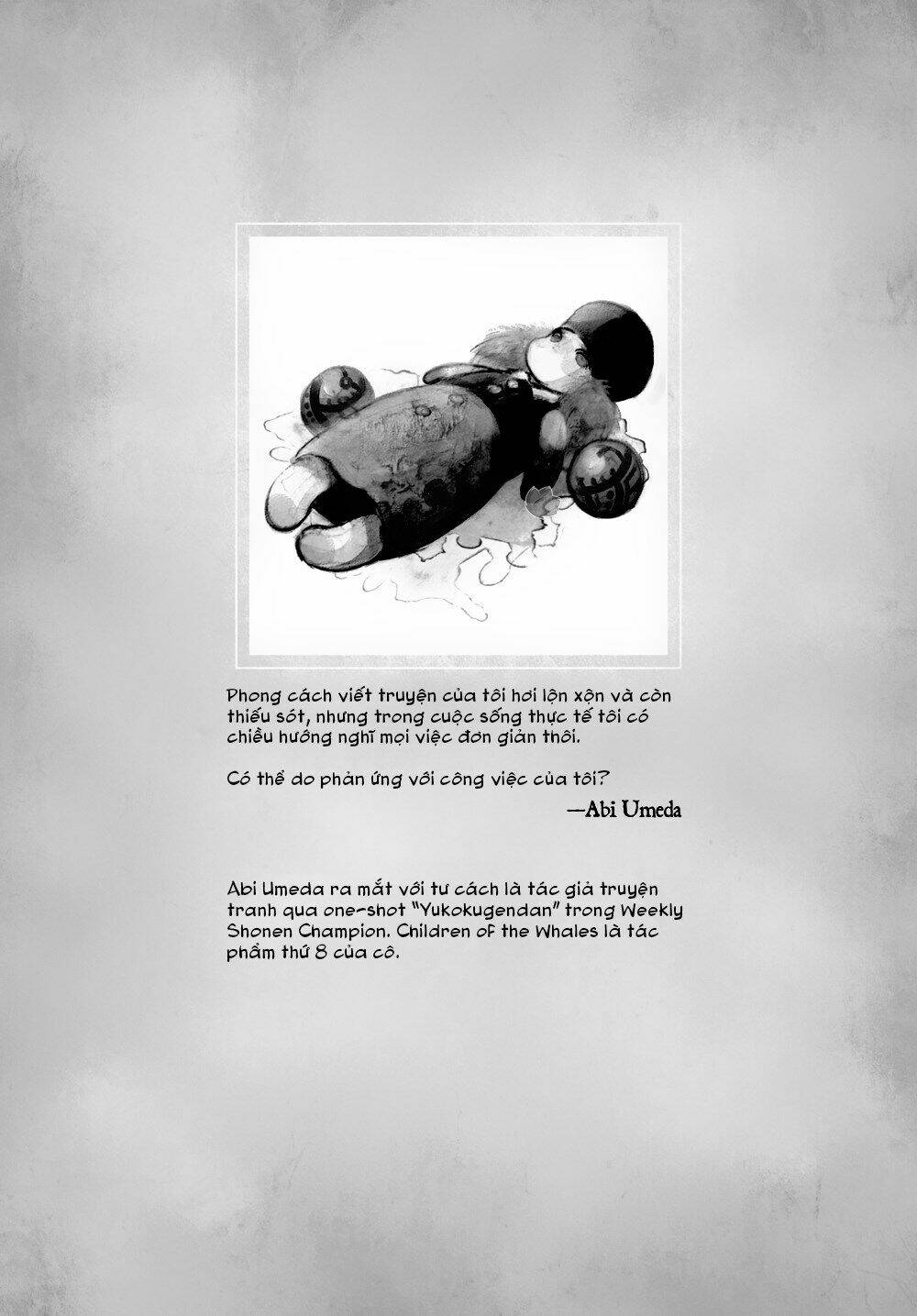 Phong cách viết truyện của tôi hơi lộn xộn và còn thiếu sót, nhưng trong cuộc sống thực tế tôi có chiều hướng nghĩ mọi việc đơn giản thôi.

Có thể do phản ứng với công việc của tôi?

—Abi Umeda

Abi Umeda ra mắt với tư cách là tác giả truyện tranh qua one-shot "Yukokugendan" trong Weekly Shonen Champion. Children of the Whales là tác phẩm thứ 8 của cô.